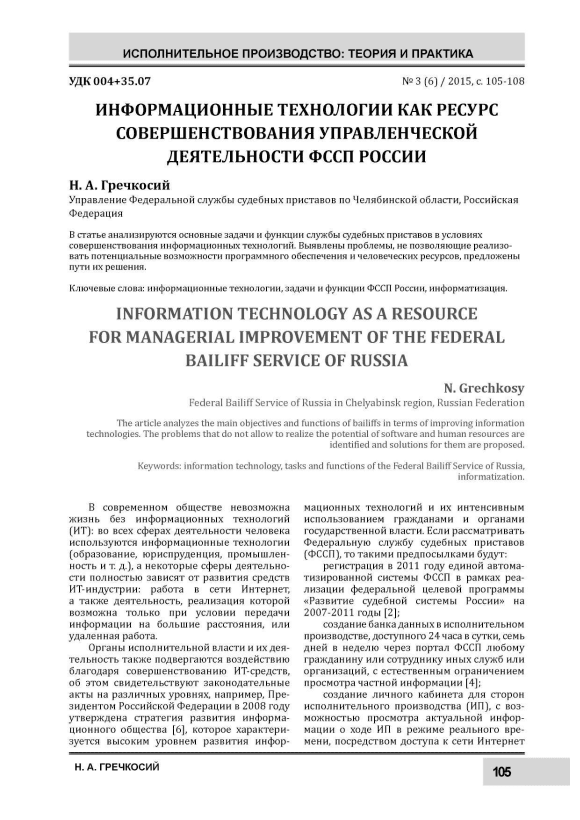 ИСПОЛНИТЕЛЬНОЕ ПРОИЗВОДСТВО: ТЕОРИЯ И ПРАКТИКА

УДК 004+35.07

№ 3 (6) / 2015, с. 105-108

ИНФОРМАЦИОННЫЕ ТЕХНОЛОГИИ КАК РЕСУРС СОВЕРШЕНСТВОВАНИЯ УПРАВЛЕНЧЕСКОЙ ДЕЯТЕЛЬНОСТИ ФССП РОССИИ

Н. А. Гречкосий

Управление Федеральной службы судебных приставов по Челябинской области, Российская Федерация

В статье анализируются основные задачи и функции службы судебных приставов в условиях совершенствования информационных технологий. Выявлены проблемы, не позволяющие реализовать потенциальные возможности программного обеспечения и человеческих ресурсов, предложены пути их решения.

Ключевые слова: информационные технологии, задачи и функции ФССП России, информатизация.

INFORMATION TECHNOLOGY AS A RESOURCE FOR MANAGERIAL IMPROVEMENT OF THE FEDERAL BAILIFF SERVICE OF RUSSIA

N. Grechkosy

Federal Bailiff Service of Russia in Chelyabinsk region, Russian Federation

The article analyzes the main objectives and functions of bailiffs in terms of improving information technologies. The problems that do not allow to realize the potential of software and human resources are identified and solutions for them are proposed.

Keywords: information technology, tasks and functions of the Federal Bailiff Service of Russia, informatization.

В современном обществе невозможна жизнь без информационных технологий (ИТ): во всех сферах деятельности человека используются информационные технологии (образование, юриспруденция, промышленность и т. д.), а некоторые сферы деятельности полностью зависят от развития средств ИТ-индустрии: работа в сети Интернет, а также деятельность, реализация которой возможна только при условии передачи информации на большие расстояния, или удаленная работа.

Органы исполнительной власти и их деятельность также подвергаются воздействию благодаря совершенствованию ИТ-средств, об этом свидетельствуют законодательные акты на различных уровнях, например, Президентом Российской Федерации в 2008 году утверждена стратегия развития информационного общества [6], которое характеризуется высоким уровнем развития информационных технологий и их интенсивным использованием гражданами и органами государственной власти. Если рассматривать Федеральную службу судебных приставов (ФССП), то такими предпосылками будут:

регистрация в 2011 году единой автоматизированной системы ФССП в рамках реализации федеральной целевой программы «Развитие судебной системы России» на 2007-2011 годы [2];

создание банка данных в исполнительном производстве, доступного 24 часа в сутки, семь дней в неделю через портал ФССП любому гражданину или сотруднику иных служб или организаций, с естественным ограничением просмотра частной информации [4];

создание личного кабинета для сторон исполнительного производства (ИП), с возможностью просмотра актуальной информации о ходе ИП в режиме реального времени, посредством доступа к сети Интернет

Н. А. ГРЕЧКОСИЙ

105